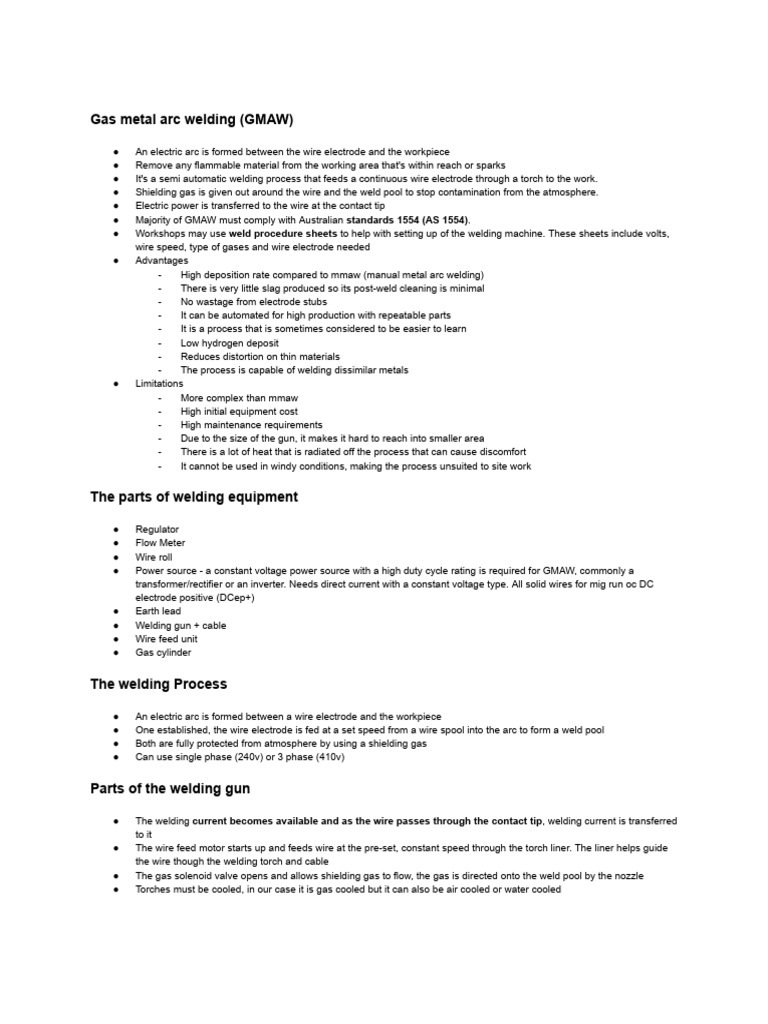 Gas metal arc welding (GMAW)

● An electric arc is formed between the wire electrode and the workpiece
● Remove any flammable material from the working area that's within reach or sparks
● It's a semi automatic welding process that feeds a continuous wire electrode through a torch to the work.
● Shielding gas is given out around the wire and the weld pool to stop contamination from the atmosphere.
● Electric power is transferred to the wire at the contact tip
● Majority of GMAW must comply with Australian standards 1554 (AS 1554).
● Workshops may use weld procedure sheets to help with setting up of the welding machine. These sheets include volts, wire speed, type of gases and wire electrode needed
● Advantages
- High deposition rate compared to mmaw (manual metal arc welding)
- There is very little slag produced so its post-weld cleaning is minimal
- No wastage from electrode stubs
- It can be automated for high production with repeatable parts
- It is a process that is sometimes considered to be easier to learn
- Low hydrogen deposit
- Reduces distortion on thin materials
- The process is capable of welding dissimilar metals
● Limitations
- More complex than mmaw
- High initial equipment cost
- High maintenance requirements
- Due to the size of the gun, it makes it hard to reach into smaller area
- There is a lot of heat that is radiated off the process that can cause discomfort
- It cannot be used in windy conditions, making the process unsuited to site work

The parts of welding equipment

● Regulator
● Flow Meter
● Wire roll
● Power source - a constant voltage power source with a high duty cycle rating is required for GMAW, commonly a transformer/rectifier or an inverter. Needs direct current with a constant voltage type. All solid wires for mig run oc DC electrode positive (DCep+)
● Earth lead
● Welding gun + cable
● Wire feed unit
● Gas cylinder

The welding Process

● An electric arc is formed between a wire electrode and the workpiece
● One established, the wire electrode is fed at a set speed from a wire spool into the arc to form a weld pool
● Both are fully protected from atmosphere by using a shielding gas
● Can use single phase (240v) or 3 phase (410v)

Parts of the welding gun

● The welding current becomes available and as the wire passes through the contact tip, welding current is transferred to it
● The wire feed motor starts up and feeds wire at the pre-set, constant speed through the torch liner. The liner helps guide the wire though the welding torch and cable
● The gas solenoid valve opens and allows shielding gas to flow, the gas is directed onto the weld pool by the nozzle
● Torches must be cooled, in our case it is gas cooled but it can also be air cooled or water cooled